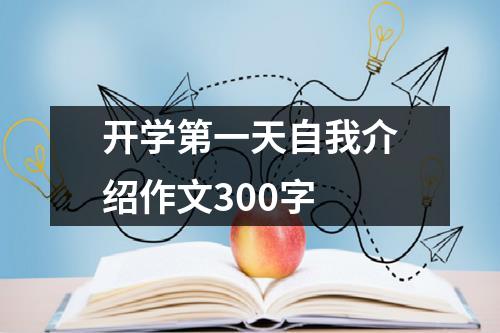 开学第一天自我介绍作文300字